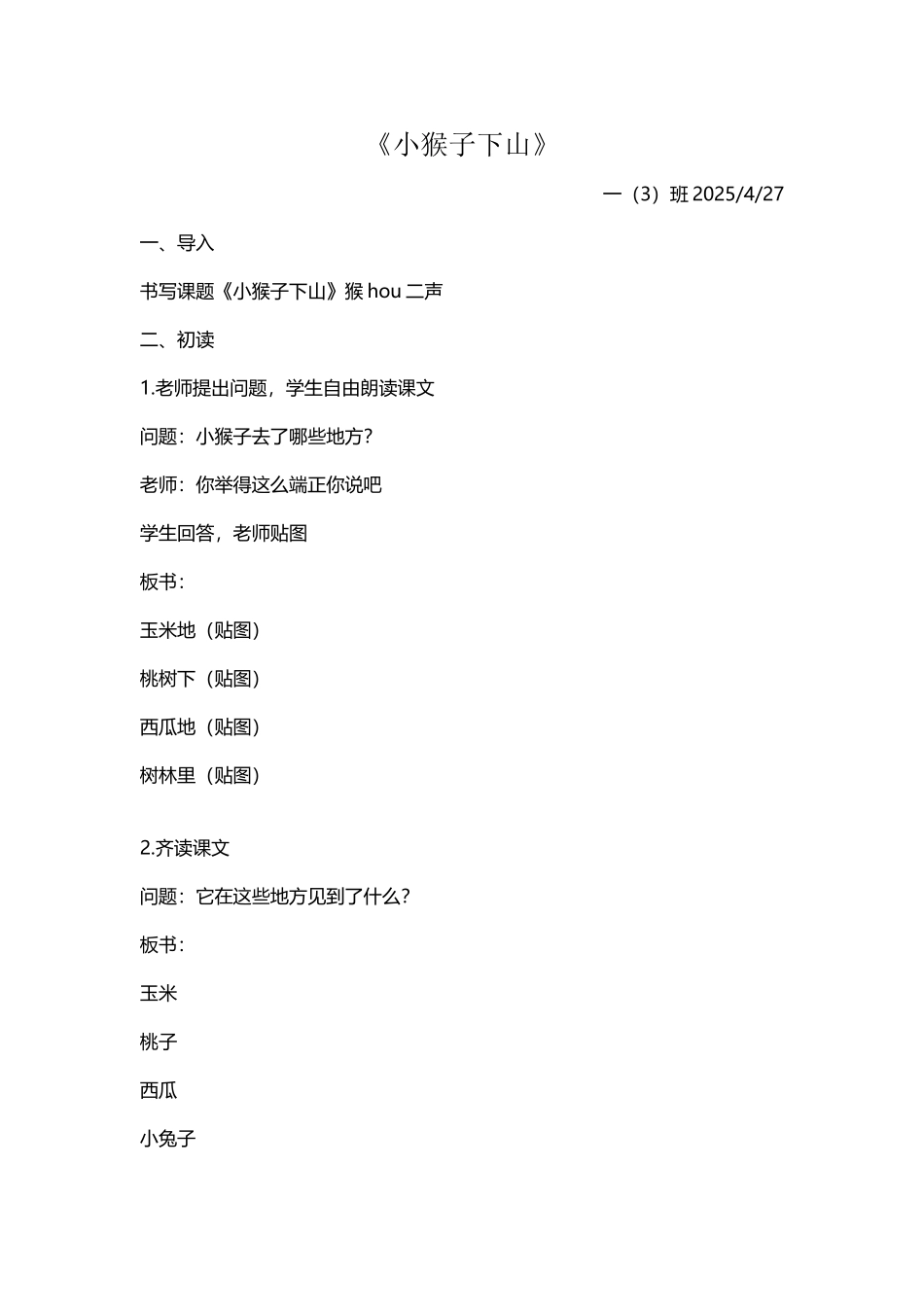 《小猴子下山》

一（3）班 2025/4/27

一、导入

书写课题《小猴子下山》猴 hou 二声

二、初读

1.老师提出问题，学生自由朗读课文

问题：小猴子去了哪些地方？

老师：你举得这么端正你说吧

学生回答，老师贴图

板书：

玉米地（贴图）

桃树下（贴图）

西瓜地（贴图）

树林里（贴图）

2.齐读课文

问题：它在这些地方见到了什么？

板书：

玉米

桃子

西瓜

小兔子